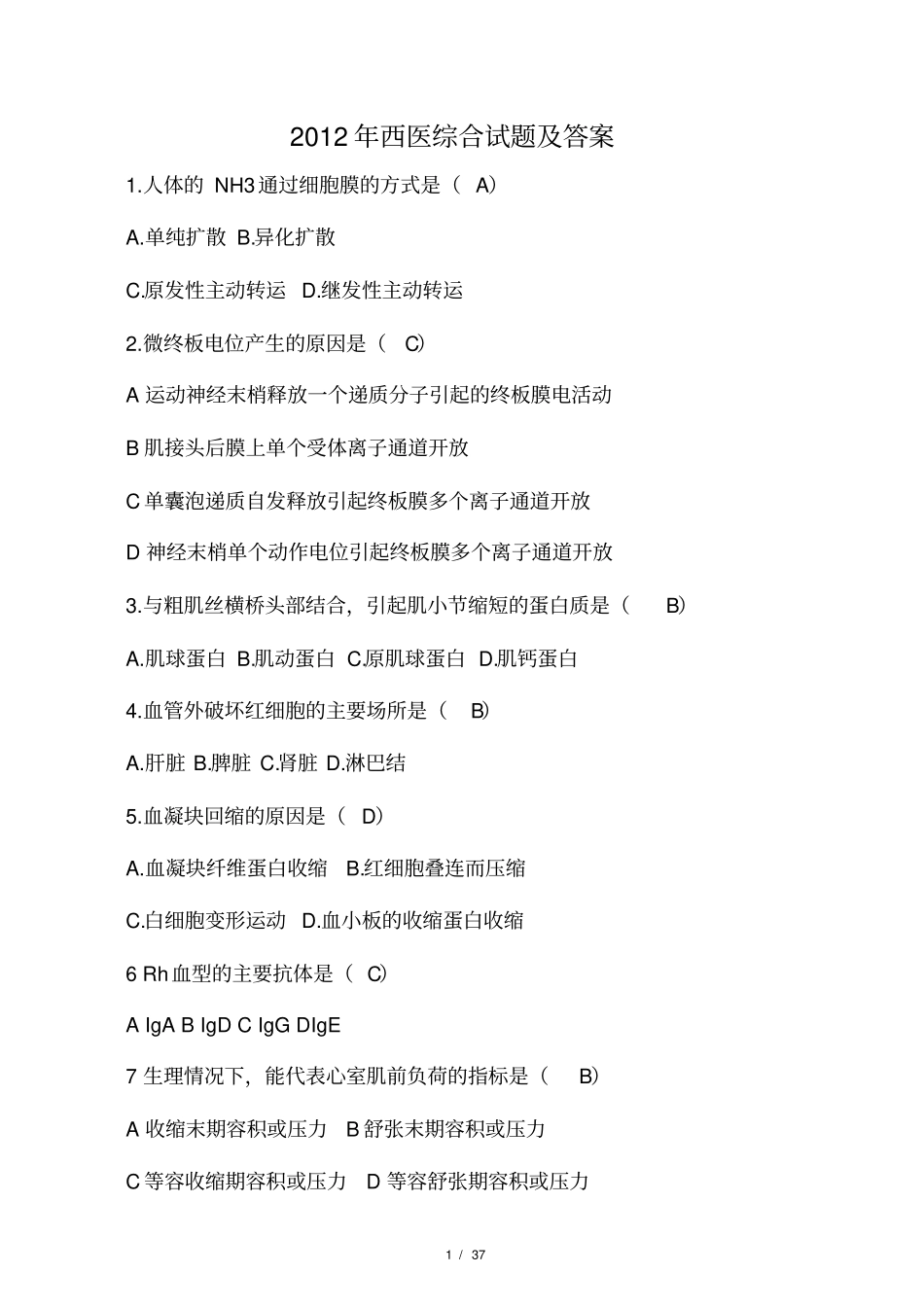 2012 年西医综合试题及答案

1.人体的 NH3 通过细胞膜的方式是（ A）

A.单纯扩散 B.异化扩散

C.原发性主动转运 D.继发性主动转运

2.微终板电位产生的原因是（ C）

A 运动神经末梢释放一个递质分子引起的终板膜电活动

B 肌接头后膜上单个受体离子通道开放

C 单囊泡递质自发释放引起终板膜多个离子通道开放

D 神经末梢单个动作电位引起终板膜多个离子通道开放

3.与粗肌丝横桥头部结合，引起肌小节缩短的蛋白质是（ B）

A.肌球蛋白 B.肌动蛋白 C.原肌球蛋白 D.肌钙蛋白

4.血管外破坏红细胞的主要场所是（ B）

A.肝脏 B.脾脏 C.肾脏 D.淋巴结

5.血凝块回缩的原因是（ D）

A.血凝块纤维蛋白收缩 B.红细胞叠连而压缩

C.白细胞变形运动 D.血小板的收缩蛋白收缩

6 Rh 血型的主要抗体是（ C）

A IgA B IgD C IgG DIgE

7 生理情况下，能代表心室肌前负荷的指标是（ B）

A 收缩末期容积或压力 B 舒张末期容积或压力

C 等容收缩期容积或压力 D 等容舒张期容积或压力

1 / 37